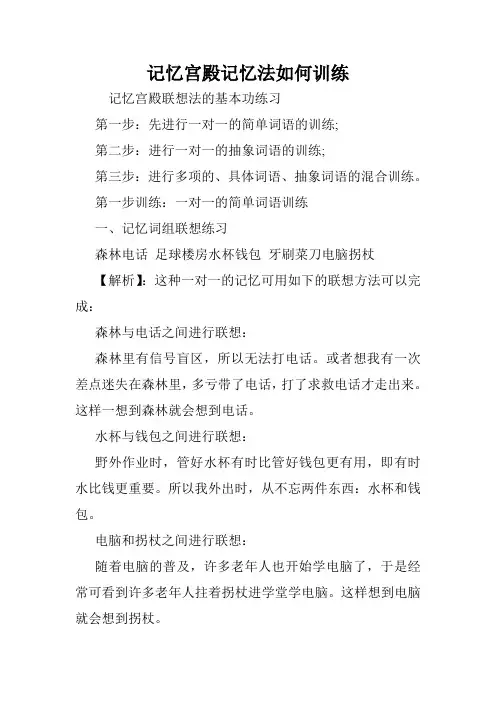 记忆宫殿记忆法如何训练

记忆宫殿联想法的基本功练习

第一步：先进行一对一的简单词语的训练;

第二步：进行一对一的抽象词语的训练;

第三步：进行多项的、具体词语、抽象词语的混合训练。

第一步训练：一对一的简单词语训练

一、记忆词组联想练习

森林电话 足球楼房水杯钱包 牙刷菜刀电脑拐杖

【解析】：这种一对一的记忆可用如下的联想方法可以完成：

森林与电话之间进行联想：

森林里有信号盲区，所以无法打电话。或者想我有一次差点迷失在森林里，多亏带了电话，打了求救电话才走出来。这样一想到森林就会想到电话。

水杯与钱包之间进行联想：

野外作业时，管好水杯有时比管好钱包更有用，即有时水比钱更重要。所以我外出时，从不忘两件东西：水杯和钱包。

电脑和拐杖之间进行联想：

随着电脑的普及，许多老年人也开始学电脑了，于是经常可看到许多老年人拄着拐杖进学堂学电脑。这样想到电脑就会想到拐杖。